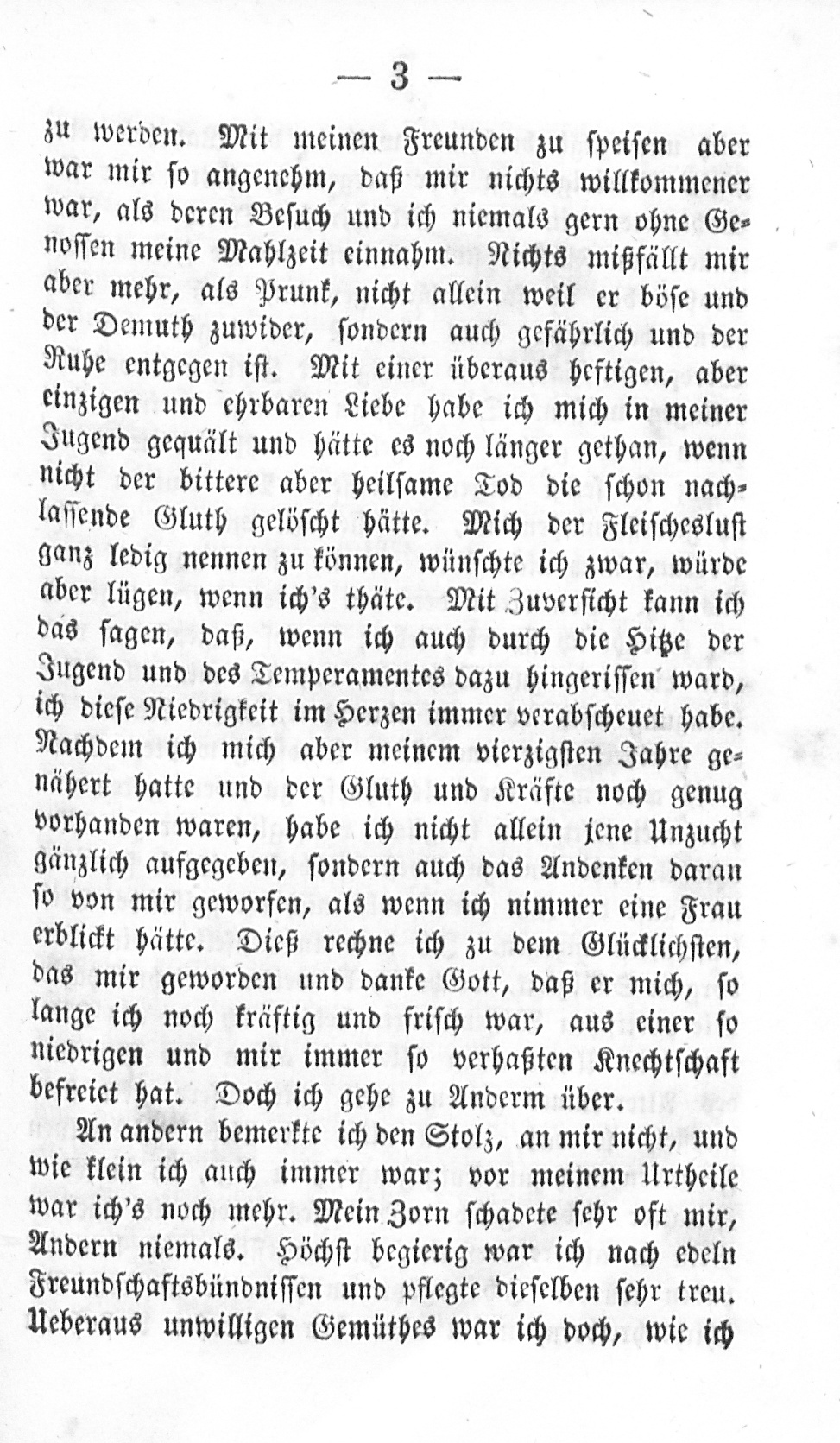 — 3 —

zu werden. Mit meinen Freunden zu speisen aber war mir so angenehm, daß mir nichts willkommener war, als deren Besuch und ich niemals gern ohne Genossen meine Mahlzeit einnahm. Nichts mißfällt mir aber mehr, als Prunk, nicht allein weil er böse und der Demuth zuwider, sondern auch gefährlich und der Ruhe entgegen ist. Mit einer überaus heftigen, aber einzigen und ehrbaren Liebe habe ich mich in meiner Jugend gequält und hätte es noch länger gethan, wenn nicht der bittere aber heilsame Tod die schon nachlassende Gluth gelöscht hätte. Mich der Fleischeslust ganz ledig nennen zu können, wünschte ich zwar, würde aber lügen, wenn ich's thäte. Mit Zuversicht kann ich das sagen, daß, wenn ich auch durch die Hitze der Jugend und des Temperamentes dazu hingerissen ward, ich diese Niedrigkeit im Herzen immer verabscheuet habe. Nachdem ich mich aber meinem vierzigsten Jahre genähert hatte und der Gluth und Kräfte noch genug vorhanden waren, habe ich nicht allein jene Unzucht gänzlich aufgegeben, sondern auch das Andenken daran so von mir geworfen, als wenn ich nimmer eine Frau erblickt hätte. Dieß rechne ich zu dem Glücklichsten, das mir geworden und danke Gott, daß er mich, so lange ich noch kräftig und frisch war, aus einer so niedrigen und mir immer so verhaßten Knechtschaft befreiet hat. Doch ich gehe zu Anderm über.

An andern bemerkte ich den Stolz, an mir nicht, und wie klein ich auch immer war; vor meinem Urtheile war ich's noch mehr. Mein Zorn schadete sehr oft mir, Andern niemals. Höchst begierig war ich nach edeln Freundschaftsbündnissen und pflegte dieselben sehr treu. Ueberaus unwilligen Gemüthes war ich doch, wie ich